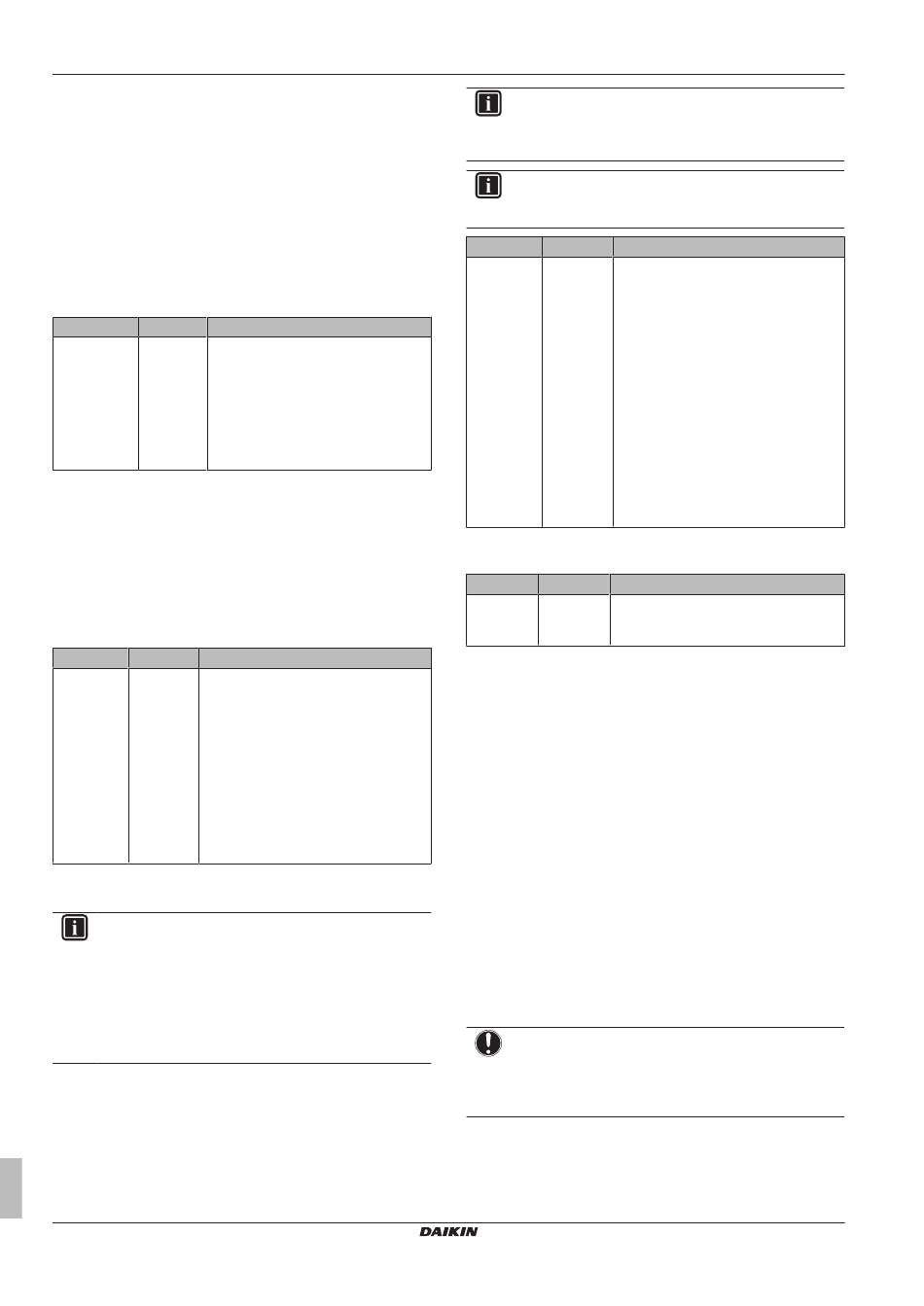 DAIKIN